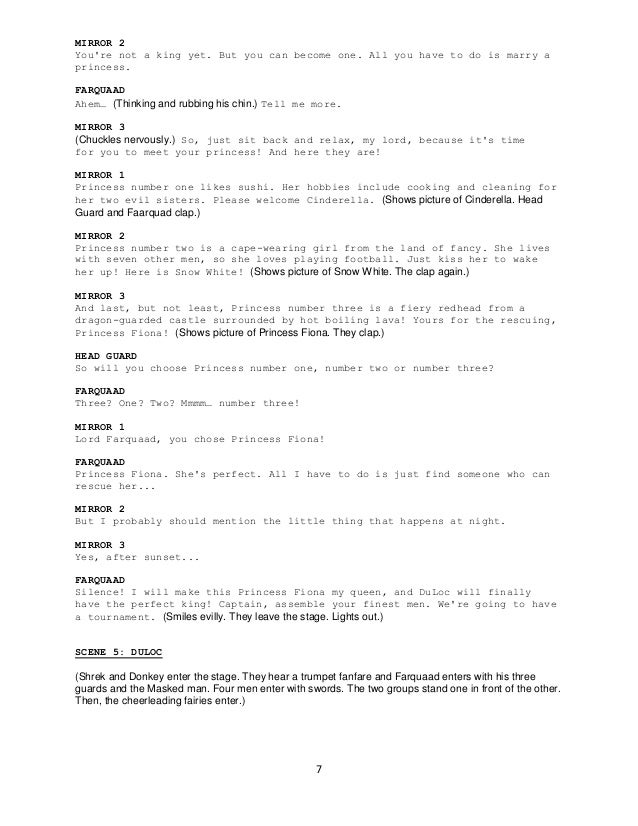 MIRROR 2
You're not a king yet. But you can become one. All you have to do is marry a princess.

FARQUAAD
Ahem… (Thinking and rubbing his chin.) Tell me more.

MIRROR 3
(Chuckles nervously.) So, just sit back and relax, my lord, because it's time for you to meet your princess! And here they are!

MIRROR 1
Princess number one likes sushi. Her hobbies include cooking and cleaning for her two evil sisters. Please welcome Cinderella. (Shows picture of Cinderella. Head Guard and Faarquad clap.)

MIRROR 2
Princess number two is a cape-wearing girl from the land of fancy. She lives with seven other men, so she loves playing football. Just kiss her to wake her up! Here is Snow White! (Shows picture of Snow White. The clap again.)

MIRROR 3
And last, but not least, Princess number three is a fiery redhead from a dragon-guarded castle surrounded by hot boiling lava! Yours for the rescuing, Princess Fiona! (Shows picture of Princess Fiona. They clap.)

HEAD GUARD
So will you choose Princess number one, number two or number three?

FARQUAAD
Three? One? Two? Mmmm… number three!

MIRROR 1
Lord Farquaad, you chose Princess Fiona!

FARQUAAD
Princess Fiona. She's perfect. All I have to do is just find someone who can rescue her...

MIRROR 2
But I probably should mention the little thing that happens at night.

MIRROR 3
Yes, after sunset...

FARQUAAD
Silence! I will make this Princess Fiona my queen, and DuLoc will finally have the perfect king! Captain, assemble your finest men. We're going to have a tournament. (Smiles evilly. They leave the stage. Lights out.)

SCENE 5: DULOC

(Shrek and Donkey enter the stage. They hear a trumpet fanfare and Farquaad enters with his three guards and the Masked man. Four men enter with swords. The two groups stand one in front of the other. Then, the cheerleading fairies enter.)

7